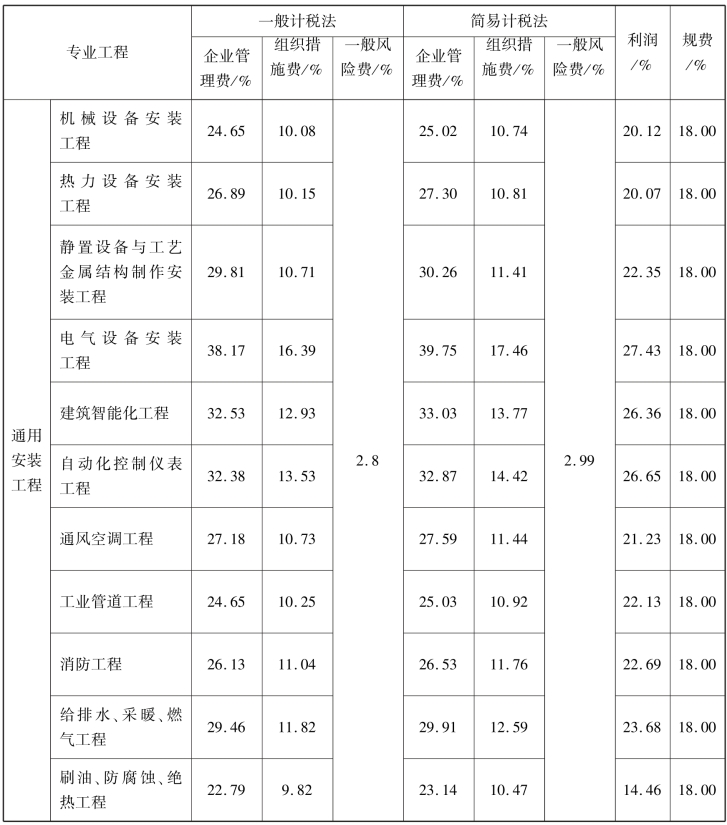 | 专业工程 | | 一般计税法 | | | 简易计税法 | | | 利润/% | 规费/% |
|---|---|---|---|---|---|---|---|---|---|
| | | 企业管理费/% | 组织措施费/% | 一般风险费/% | 企业管理费/% | 组织措施费/% | 一般风险费/% | | |
| 通用安装工程 | 机械设备安装工程 | 24.65 | 10.08 | 2.8 | 25.02 | 10.74 | 2.99 | 20.12 | 18.00 |
| | 热力设备安装工程 | 26.89 | 10.15 | | 27.30 | 10.81 | | 20.07 | 18.00 |
| | 静置设备与工艺金属结构制作安装工程 | 29.81 | 10.71 | | 30.26 | 11.41 | | 22.35 | 18.00 |
| | 电气设备安装工程 | 38.17 | 16.39 | | 39.75 | 17.46 | | 27.43 | 18.00 |
| | 建筑智能化工程 | 32.53 | 12.93 | | 33.03 | 13.77 | | 26.36 | 18.00 |
| | 自动化控制仪表工程 | 32.38 | 13.53 | | 32.87 | 14.42 | | 26.65 | 18.00 |
| | 通风空调工程 | 27.18 | 10.73 | | 27.59 | 11.44 | | 21.23 | 18.00 |
| | 工业管道工程 | 24.65 | 10.25 | | 25.03 | 10.92 | | 22.13 | 18.00 |
| | 消防工程 | 26.13 | 11.04 | | 26.53 | 11.76 | | 22.69 | 18.00 |
| | 给排水、采暖、燃气工程 | 29.46 | 11.82 | | 29.91 | 12.59 | | 23.68 | 18.00 |
| | 刷油、防腐蚀、绝热工程 | 22.79 | 9.82 | | 23.14 | 10.47 | | 14.46 | 18.00 |